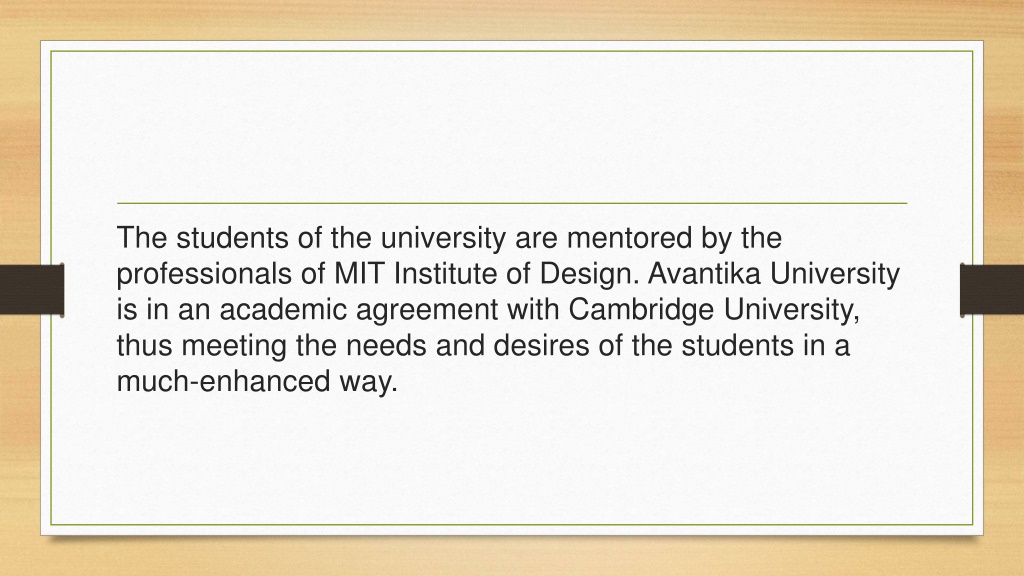 The students of the university are mentored by the professionals of MIT Institute of Design. Avantika University is in an academic agreement with Cambridge University, thus meeting the needs and desires of the students in a much-enhanced way.